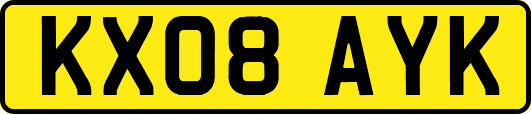 KX08 AYK